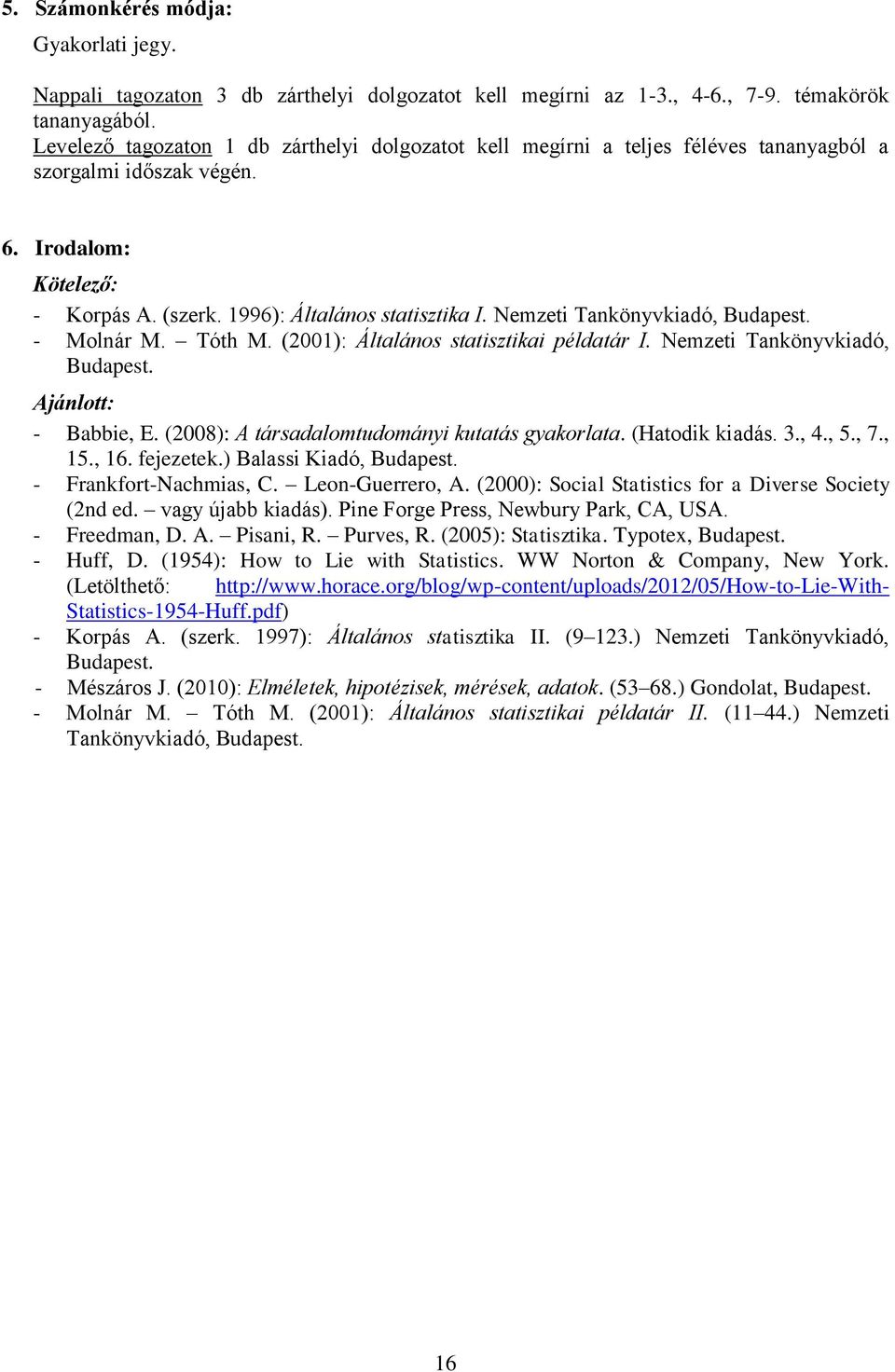 5. Számonkérés módja:

Gyakorlati jegy.

Nappali tagozaton 3 db zárthelyi dolgozatot kell megírni az 1-3., 4-6., 7-9. témakörök tananyagából.
Levelező tagozaton 1 db zárthelyi dolgozatot kell megírni a teljes féléves tananyagból a szorgalmi időszak végén.

6. Irodalom:

Kötelező:
- Korpás A. (szerk. 1996): Általános statisztika I. Nemzeti Tankönyvkiadó, Budapest.
- Molnár M. – Tóth M. (2001): Általános statisztikai példatár I. Nemzeti Tankönyvkiadó, Budapest.

Ajánlott:
- Babbie, E. (2008): A társadalomtudományi kutatás gyakorlata. (Hatodik kiadás. 3., 4., 5., 7., 15., 16. fejezetek.) Balassi Kiadó, Budapest.
- Frankfort-Nachmias, C. – Leon-Guerrero, A. (2000): Social Statistics for a Diverse Society (2nd ed. – vagy újabb kiadás). Pine Forge Press, Newbury Park, CA, USA.
- Freedman, D. A. – Pisani, R. – Purves, R. (2005): Statisztika. Typotex, Budapest.
- Huff, D. (1954): How to Lie with Statistics. WW Norton & Company, New York. (Letölthető: http://www.horace.org/blog/wp-content/uploads/2012/05/How-to-Lie-With-Statistics-1954-Huff.pdf)
- Korpás A. (szerk. 1997): Általános statisztika II. (9–123.) Nemzeti Tankönyvkiadó, Budapest.
- Mészáros J. (2010): Elméletek, hipotézisek, mérések, adatok. (53–68.) Gondolat, Budapest.
- Molnár M. – Tóth M. (2001): Általános statisztikai példatár II. (11–44.) Nemzeti Tankönyvkiadó, Budapest.

16